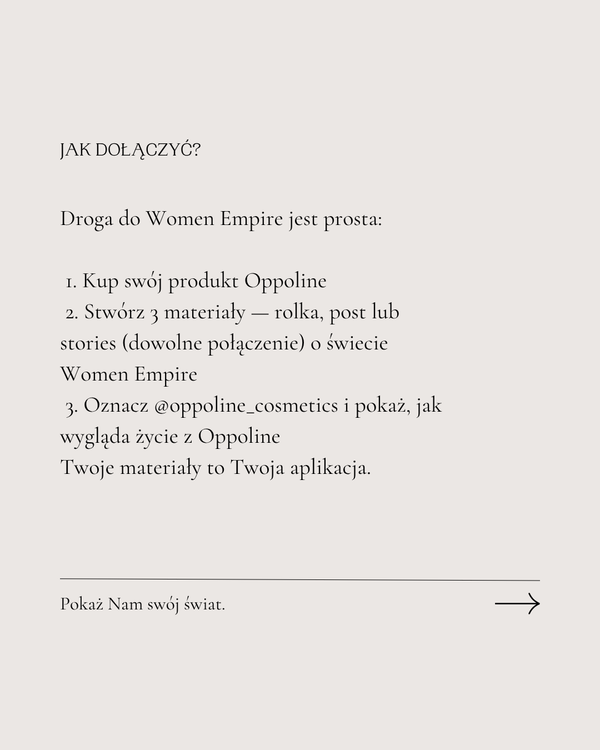 JAK DOŁĄCZYĆ?

Droga do Women Empire jest prosta:

1. Kup swój produkt Oppoline
2. Stwórz 3 materiały — rolka, post lub stories (dowolne połączenie) o świecie Women Empire
3. Oznacz @oppoline_cosmetics i pokaż, jak wygląda życie z Oppoline
Twoje materiały to Twoja aplikacja.

Pokaż Nam swój świat.